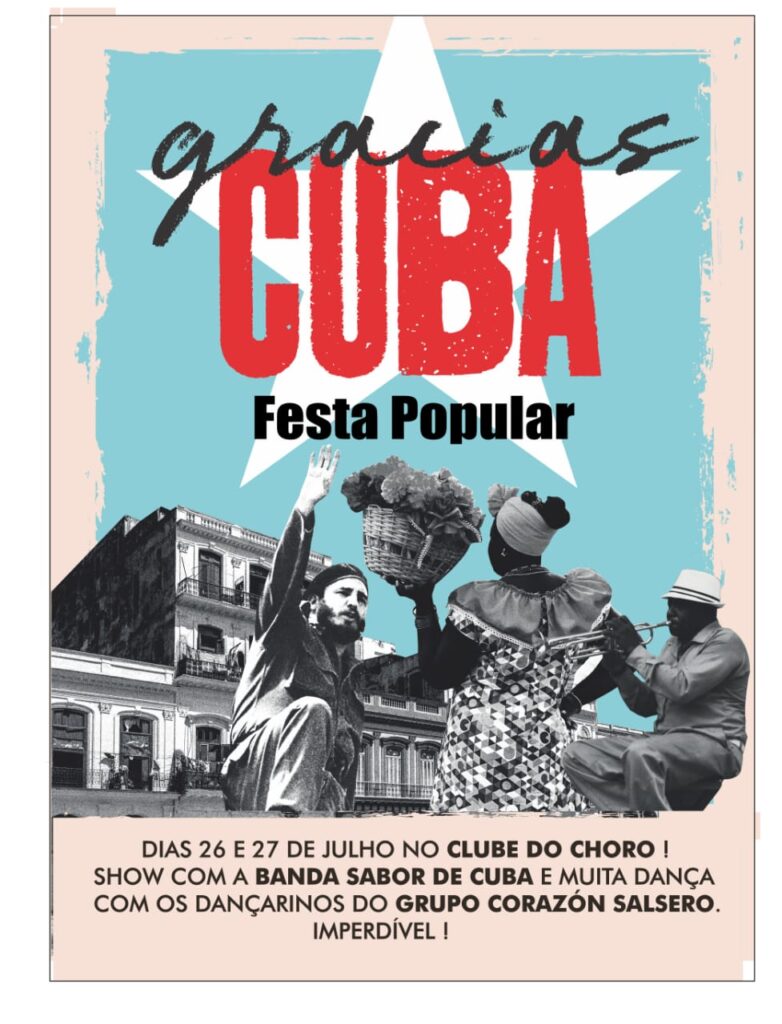 gracias
CUBA
Festa Popular

DIAS 26 E 27 DE JULHO NO CLUBE DO CHORO ! SHOW COM A BANDA SABOR DE CUBA E MUITA DANÇA COM OS DANÇARINOS DO GRUPO CORAZÓN SALSERO. IMPERDÍVEL !